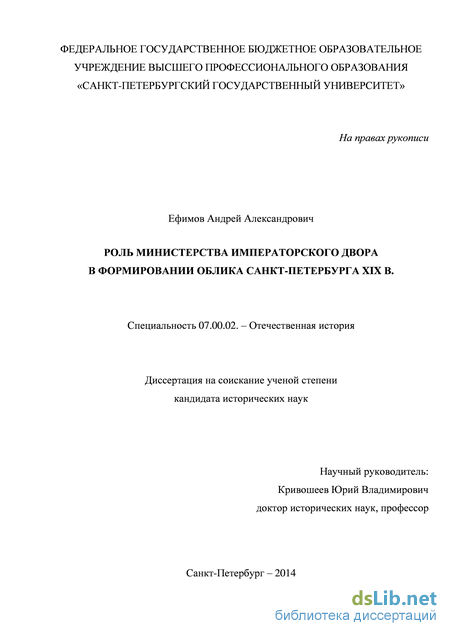 ФЕДЕРАЛЬНОЕ ГОСУДАРСТВЕННОЕ БЮДЖЕТНОЕ ОБРАЗОВАТЕЛЬНОЕ УЧРЕЖДЕНИЕ ВЫСШЕГО ПРОФЕССИОНАЛЬНОГО ОБРАЗОВАНИЯ «САНКТ-ПЕТЕРБУРГСКИЙ ГОСУДАРСТВЕННЫЙ УНИВЕРСИТЕТ»

На правах рукописи

Ефимов Андрей Александрович

РОЛЬ МИНИСТЕРСТВА ИМПЕРАТОРСКОГО ДВОРА
В ФОРМИРОВАНИИ ОБЛИКА САНКТ-ПЕТЕРБУРГА XIX В.

Специальность 07.00.02. – Отечественная история

Диссертация на соискание ученой степени
кандидата исторических наук

Научный руководитель:
Кривошеев Юрий Владимирович
доктор исторических наук, профессор

Санкт-Петербург – 2014

dsLib.net
библиотека диссертаций